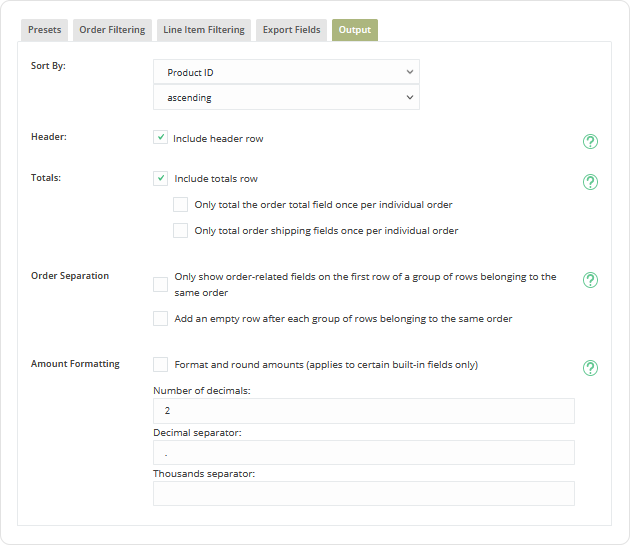 Presets Order Filtering Line Item Filtering Export Fields Output

Sort By:
Product ID
ascending

Header:
Include header row

Totals:
Include totals row
Only total the order total field once per individual order
Only total order shipping fields once per individual order

Order Separation
Only show order-related fields on the first row of a group of rows belonging to the same order
Add an empty row after each group of rows belonging to the same order

Amount Formatting
Format and round amounts (applies to certain built-in fields only)
Number of decimals:
2
Decimal separator:
.
Thousands separator: